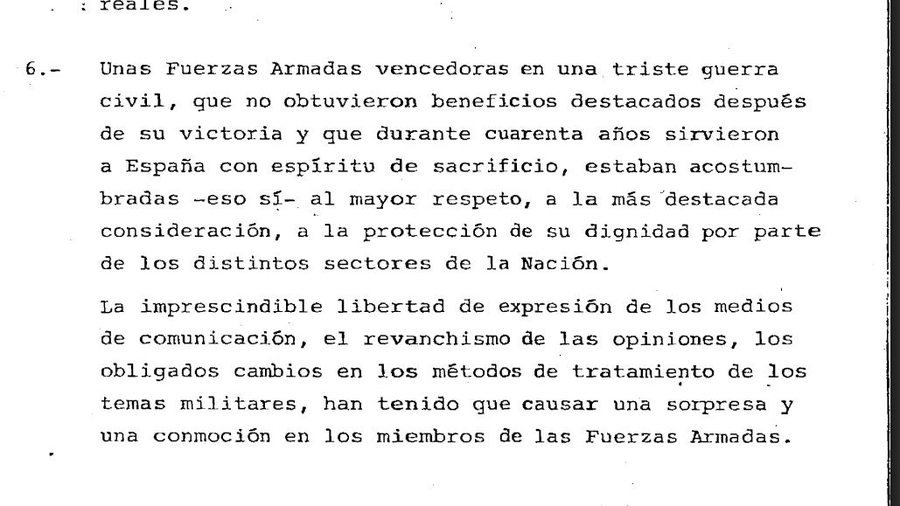 reales.

6.- Unas Fuerzas Armadas vencedoras en una triste guerra civil, que no obtuvieron beneficios destacados después de su victoria y que durante cuarenta años sirvieron a España con espíritu de sacrificio, estaban acostumbradas -eso sí- al mayor respeto, a la más destacada consideración, a la protección de su dignidad por parte de los distintos sectores de la Nación.

La imprescindible libertad de expresión de los medios de comunicación, el revanchismo de las opiniones, los obligados cambios en los métodos de tratamiento de los temas militares, han tenido que causar una sorpresa y una conmoción en los miembros de las Fuerzas Armadas.